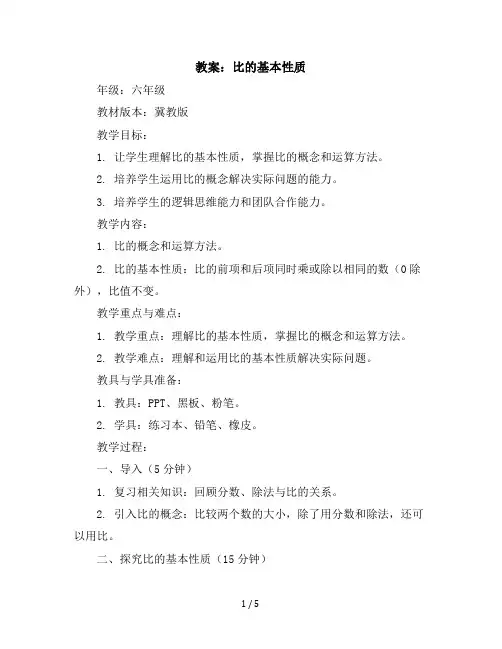 教案：比的基本性质

年级：六年级

教材版本：冀教版

教学目标：

1. 让学生理解比的基本性质，掌握比的概念和运算方法。

2. 培养学生运用比的概念解决实际问题的能力。

3. 培养学生的逻辑思维能力和团队合作能力。

教学内容：

1. 比的概念和运算方法。

2. 比的基本性质：比的前项和后项同时乘或除以相同的数（0除外），比值不变。

教学重点与难点：

1. 教学重点：理解比的基本性质，掌握比的概念和运算方法。

2. 教学难点：理解和运用比的基本性质解决实际问题。

教具与学具准备：

1. 教具：PPT、黑板、粉笔。

2. 学具：练习本、铅笔、橡皮。

教学过程：

一、导入（5分钟）

1. 复习相关知识：回顾分数、除法与比的关系。

2. 引入比的概念：比较两个数的大小，除了用分数和除法，还可以用比。

二、探究比的基本性质（15分钟）

1 / 5